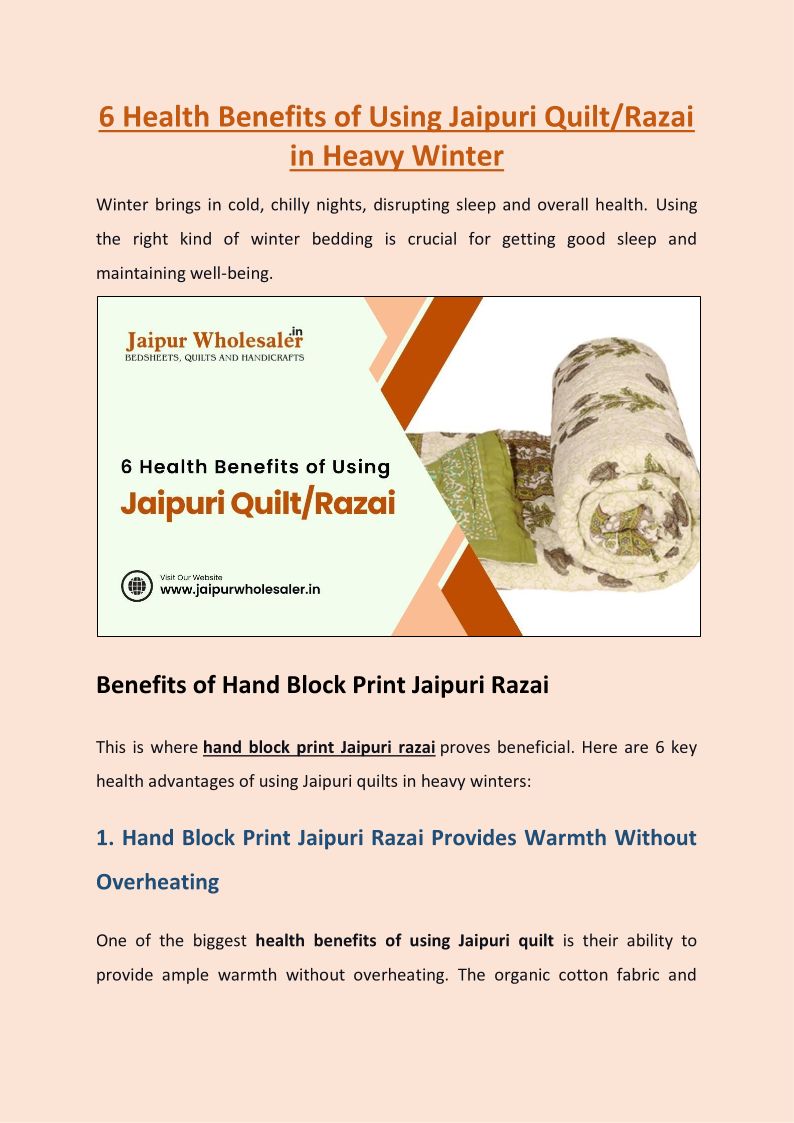 6 Health Benefits of Using Jaipuri Quilt/Razai in Heavy Winter

Winter brings in cold, chilly nights, disrupting sleep and overall health. Using the right kind of winter bedding is crucial for getting good sleep and maintaining well-being.

Jaipur Wholesaler.in
BEDSHEETS, QUILTS AND HANDICRAFTS

6 Health Benefits of Using
Jaipuri Quilt/Razai

Visit Our Website
www.jaipurwholesaler.in

Benefits of Hand Block Print Jaipuri Razai

This is where hand block print Jaipuri razai proves beneficial. Here are 6 key health advantages of using Jaipuri quilts in heavy winters:

1. Hand Block Print Jaipuri Razai Provides Warmth Without Overheating

One of the biggest health benefits of using Jaipuri quilt is their ability to provide ample warmth without overheating. The organic cotton fabric and